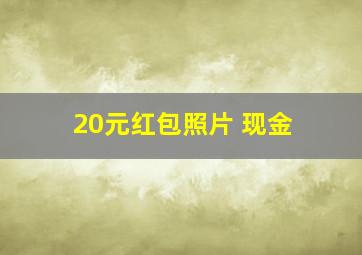 20元红包照片 现金